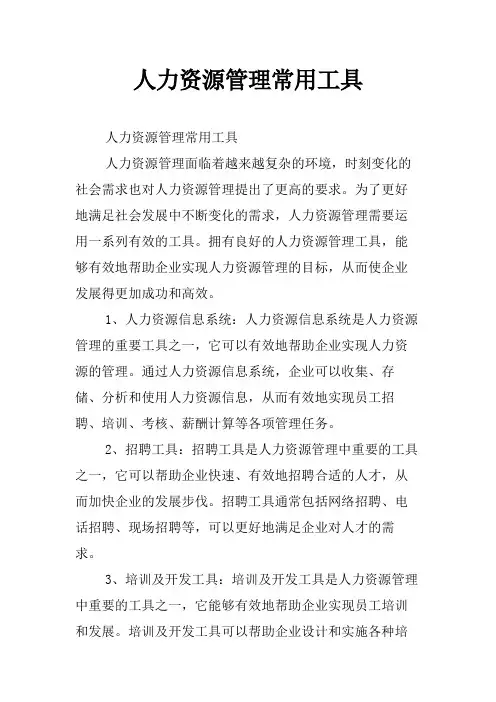 人力资源管理常用工具

人力资源管理常用工具

人力资源管理面临着越来越复杂的环境，时刻变化的社会需求也对人力资源管理提出了更高的要求。为了更好地满足社会发展中不断变化的需求，人力资源管理需要运用一系列有效的工具。拥有良好的人力资源管理工具，能够有效地帮助企业实现人力资源管理的目标，从而使企业发展得更加成功和高效。

1、人力资源信息系统：人力资源信息系统是人力资源管理的重要工具之一，它可以有效地帮助企业实现人力资源的管理。通过人力资源信息系统，企业可以收集、存储、分析和使用人力资源信息，从而有效地实现员工招聘、培训、考核、薪酬计算等各项管理任务。

2、招聘工具：招聘工具是人力资源管理中重要的工具之一，它可以帮助企业快速、有效地招聘合适的人才，从而加快企业的发展步伐。招聘工具通常包括网络招聘、电话招聘、现场招聘等，可以更好地满足企业对人才的需求。

3、培训及开发工具：培训及开发工具是人力资源管理中重要的工具之一，它能够有效地帮助企业实现员工培训和发展。培训及开发工具可以帮助企业设计和实施各种培